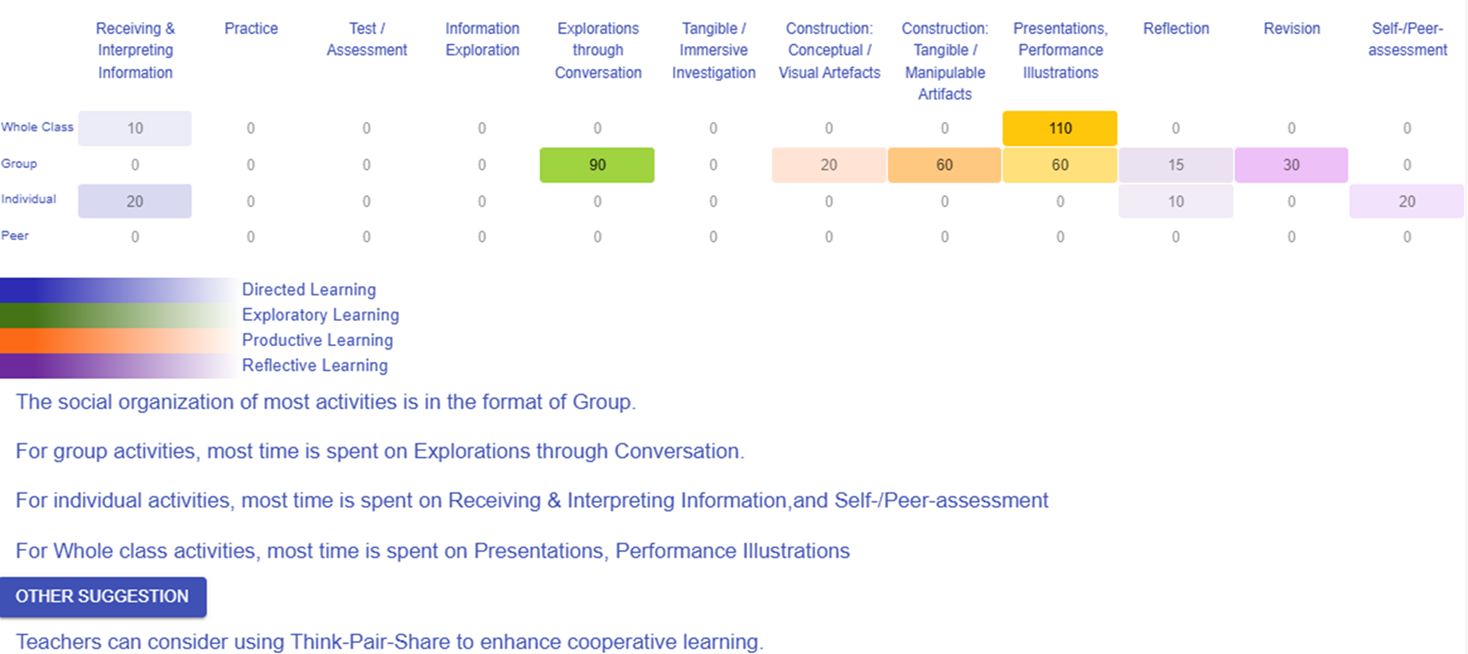 | | Receiving & Interpreting Information | Practice | Test / Assessment | Information Exploration | Explorations through Conversation | Tangible / Immersive Investigation | Construction: Conceptual / Visual Artefacts | Construction: Tangible / Manipulable Artifacts | Presentations, Performance Illustrations | Reflection | Revision | Self-/Peer-assessment |
|---|---|---|---|---|---|---|---|---|---|---|---|---|
| Whole Class | 10 | 0 | 0 | 0 | 0 | 0 | 0 | 0 | 110 | 0 | 0 | 0 |
| Group | 0 | 0 | 0 | 0 | 90 | 0 | 20 | 60 | 60 | 15 | 30 | 0 |
| Individual | 20 | 0 | 0 | 0 | 0 | 0 | 0 | 0 | 0 | 10 | 0 | 20 |
| Peer | 0 | 0 | 0 | 0 | 0 | 0 | 0 | 0 | 0 | 0 | 0 | 0 |

Directed Learning
Exploratory Learning
Productive Learning
Reflective Learning

The social organization of most activities is in the format of Group.

For group activities, most time is spent on Explorations through Conversation.

For individual activities, most time is spent on Receiving & Interpreting Information,and Self-/Peer-assessment

For Whole class activities, most time is spent on Presentations, Performance Illustrations

OTHER SUGGESTION

Teachers can consider using Think-Pair-Share to enhance cooperative learning.